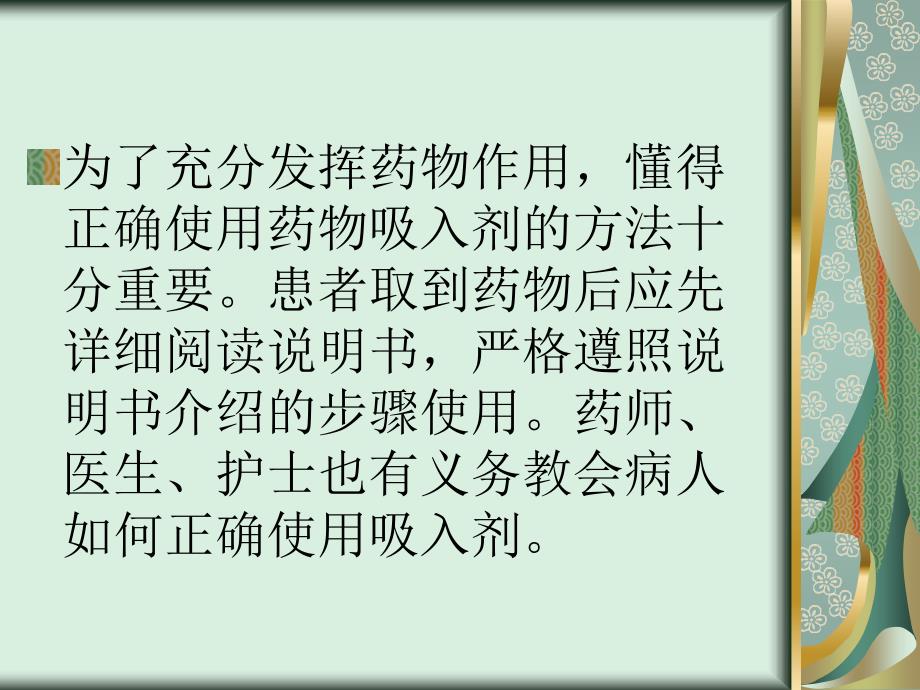 为了充分发挥药物作用，懂得正确使用药物吸入剂的方法十分重要。患者取到药物后应先详细阅读说明书，严格遵照说明书介绍的步骤使用。药师、医生、护士也有义务教会病人如何正确使用吸入剂。